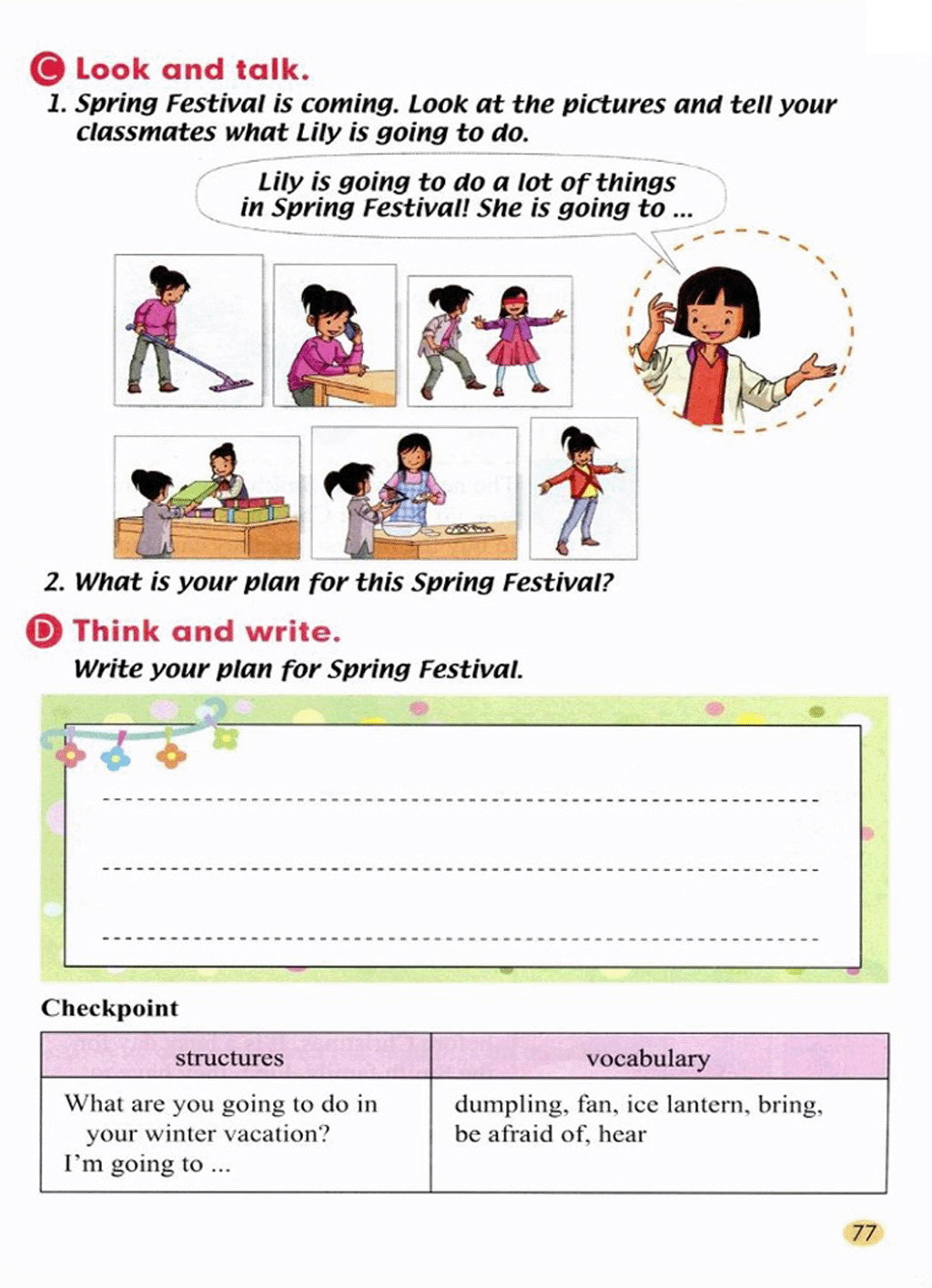 C Look and talk.

1. Spring Festival is coming. Look at the pictures and tell your classmates what Lily is going to do.

Lily is going to do a lot of things in Spring Festival! She is going to ...

2. What is your plan for this Spring Festival?

D Think and write.

Write your plan for Spring Festival.

Checkpoint

| structures | vocabulary |
|---|---|
| What are you going to do in your winter vacation? I'm going to ... | dumpling, fan, ice lantern, bring, be afraid of, hear |

77